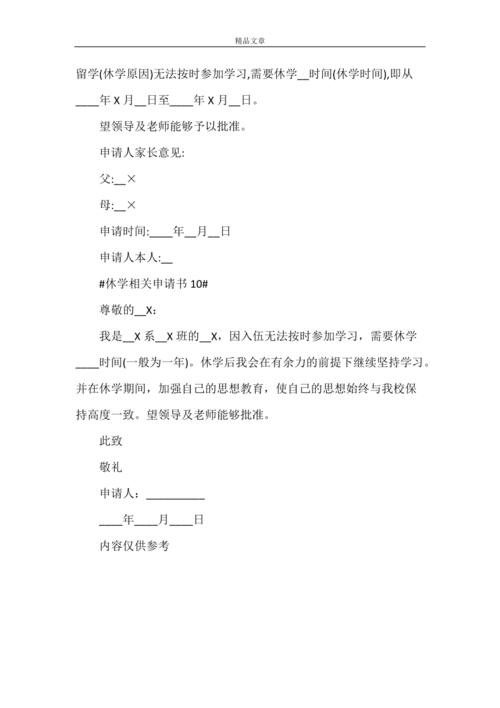 精品文章

留学(休学原因)无法按时参加学习,需要休学__时间(休学时间),即从____年 X 月__日至____年 X 月__日。

望领导及老师能够予以批准。

申请人家长意见:

父:__×

母:__×

申请时间:____年__月__日

申请人本人:__

#休学相关申请书 10#

尊敬的__X:

我是__X 系__X 班的__X，因入伍无法按时参加学习，需要休学____时间(一般为一年)。休学后我会在有余力的前提下继续坚持学习。并在休学期间，加强自己的思想教育，使自己的思想始终与我校保持高度一致。望领导及老师能够批准。

此致

敬礼

申请人：__________

____年____月____日

内容仅供参考